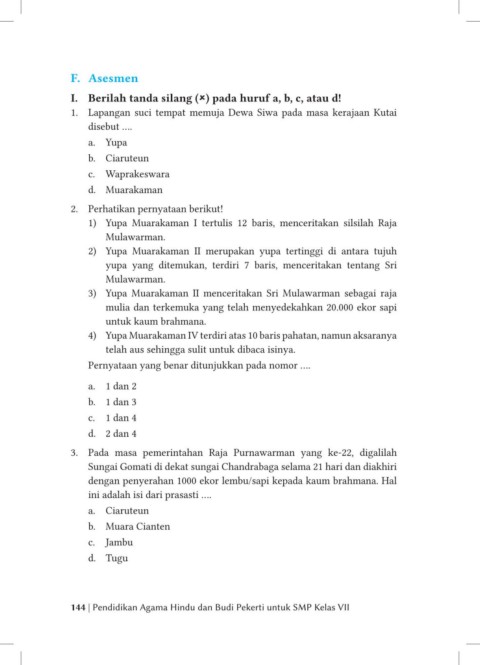 F. Asesmen

I. Berilah tanda silang (×) pada huruf a, b, c, atau d!

1. Lapangan suci tempat memuja Dewa Siwa pada masa kerajaan Kutai disebut ....
a. Yupa
b. Ciaruteun
c. Waprakeswara
d. Muarakaman

2. Perhatikan pernyataan berikut!
1) Yupa Muarakaman I tertulis 12 baris, menceritakan silsilah Raja Mulawarman.
2) Yupa Muarakaman II merupakan yupa tertinggi di antara tujuh yupa yang ditemukan, terdiri 7 baris, menceritakan tentang Sri Mulawarman.
3) Yupa Muarakaman II menceritakan Sri Mulawarman sebagai raja mulia dan terkemuka yang telah menyedekahkan 20.000 ekor sapi untuk kaum brahmana.
4) Yupa Muarakaman IV terdiri atas 10 baris pahatan, namun aksaranya telah aus sehingga sulit untuk dibaca isinya.
Pernyataan yang benar ditunjukkan pada nomor ....
a. 1 dan 2
b. 1 dan 3
c. 1 dan 4
d. 2 dan 4

3. Pada masa pemerintahan Raja Purnawarman yang ke-22, digalilah Sungai Gomati di dekat sungai Chandrabaga selama 21 hari dan diakhiri dengan penyerahan 1000 ekor lembu/sapi kepada kaum brahmana. Hal ini adalah isi dari prasasti ....
a. Ciaruteun
b. Muara Cianten
c. Jambu
d. Tugu

144 | Pendidikan Agama Hindu dan Budi Pekerti untuk SMP Kelas VII